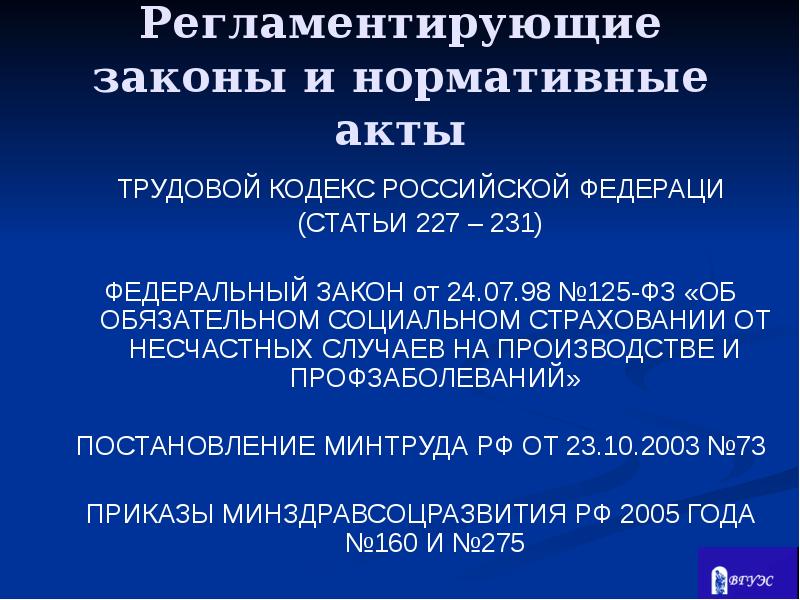 Регламентирующие законы и нормативные акты

ТРУДОВОЙ КОДЕКС РОССИЙСКОЙ ФЕДЕРАЦИ (СТАТЬИ 227 – 231)

ФЕДЕРАЛЬНЫЙ ЗАКОН от 24.07.98 №125-ФЗ «ОБ ОБЯЗАТЕЛЬНОМ СОЦИАЛЬНОМ СТРАХОВАНИИ ОТ НЕСЧАСТНЫХ СЛУЧАЕВ НА ПРОИЗВОДСТВЕ И ПРОФЗАБОЛЕВАНИЙ»

ПОСТАНОВЛЕНИЕ МИНТРУДА РФ ОТ 23.10.2003 №73

ПРИКАЗЫ МИНЗДРАВСОЦРАЗВИТИЯ РФ 2005 ГОДА №160 И №275

ВГУЭС